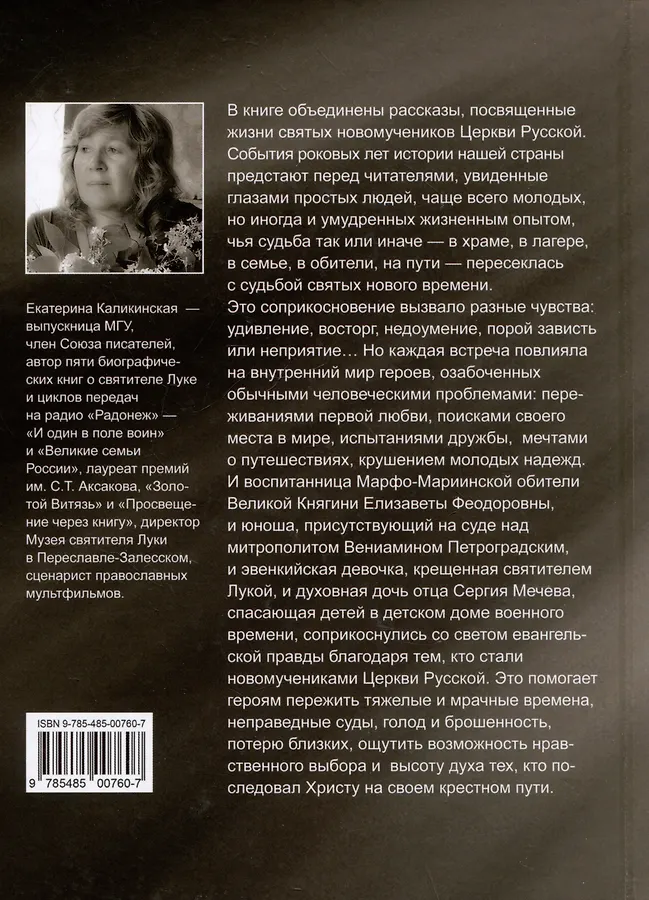 Екатерина Каликинская — выпускница МГУ, член Союза писателей, автор пяти биографических книг о святителе Луке и циклов передач на радио «Радонеж» — «И один в поле воин» и «Великие семьи России», лауреат премий им. С.Т. Аксакова, «Золотой Витязь» и «Просвещение через книгу», директор Музея святителя Луки в Переславле-Залесском, сценарист православных мультфильмов.

ISBN 9-785-485-00760-7

9 785485 00760-7

В книге объединены рассказы, посвященные жизни святых новомучеников Церкви Русской. События роковых лет истории нашей страны предстают перед читателями, увиденные глазами простых людей, чаще всего молодых, но иногда и умудренных жизненным опытом, чья судьба так или иначе — в храме, в лагере, в семье, в обители, на пути — пересеклась с судьбой святых нового времени.

Это соприкосновение вызвало разные чувства: удивление, восторг, недоумение, порой зависть или неприятие… Но каждая встреча повлияла на внутренний мир героев, озабоченных обычными человеческими проблемами: переживаниями первой любви, поисками своего места в мире, испытаниями дружбы, мечтами о путешествиях, крушением молодых надежд. И воспитанница Марфо-Мариинской обители Великой Княгини Елизаветы Феодоровны, и юноша, присутствующий на суде над митрополитом Вениамином Петроградским, и эвенкийская девочка, крещенная святителем Лукой, и духовная дочь отца Сергия Мечева, спасающая детей в детском доме военного времени, соприкоснулись со светом евангельской правды благодаря тем, кто стали новомучениками Церкви Русской. Это помогает героям пережить тяжелые и мрачные времена, неправедные суды, голод и брошенность, потерю близких, ощутить возможность нравственного выбора и высоту духа тех, кто последовал Христу на своем крестном пути.